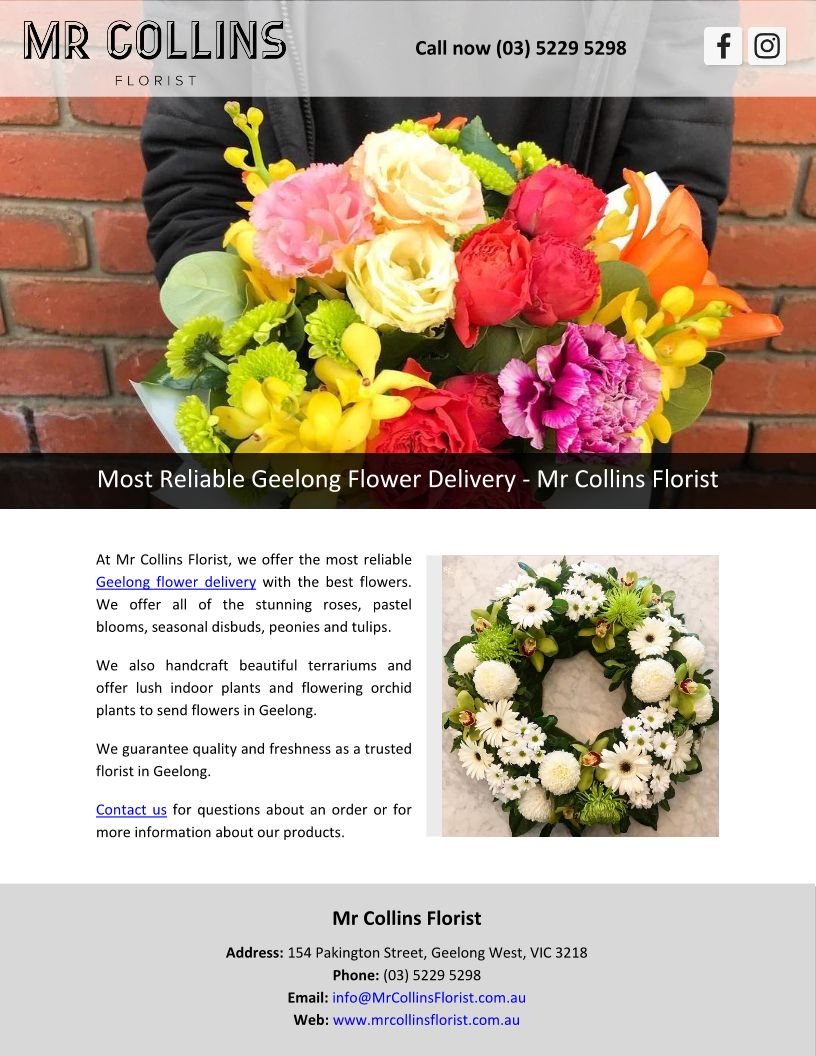 MR COLLINS
FLORIST

Call now (03) 5229 5298

Most Reliable Geelong Flower Delivery - Mr Collins Florist

At Mr Collins Florist, we offer the most reliable Geelong flower delivery with the best flowers. We offer all of the stunning roses, pastel blooms, seasonal disbuds, peonies and tulips.

We also handcraft beautiful terrariums and offer lush indoor plants and flowering orchid plants to send flowers in Geelong.

We guarantee quality and freshness as a trusted florist in Geelong.

Contact us for questions about an order or for more information about our products.

Mr Collins Florist

Address: 154 Pakington Street, Geelong West, VIC 3218
Phone: (03) 5229 5298
Email: info@MrCollinsFlorist.com.au
Web: www.mrcollinsflorist.com.au